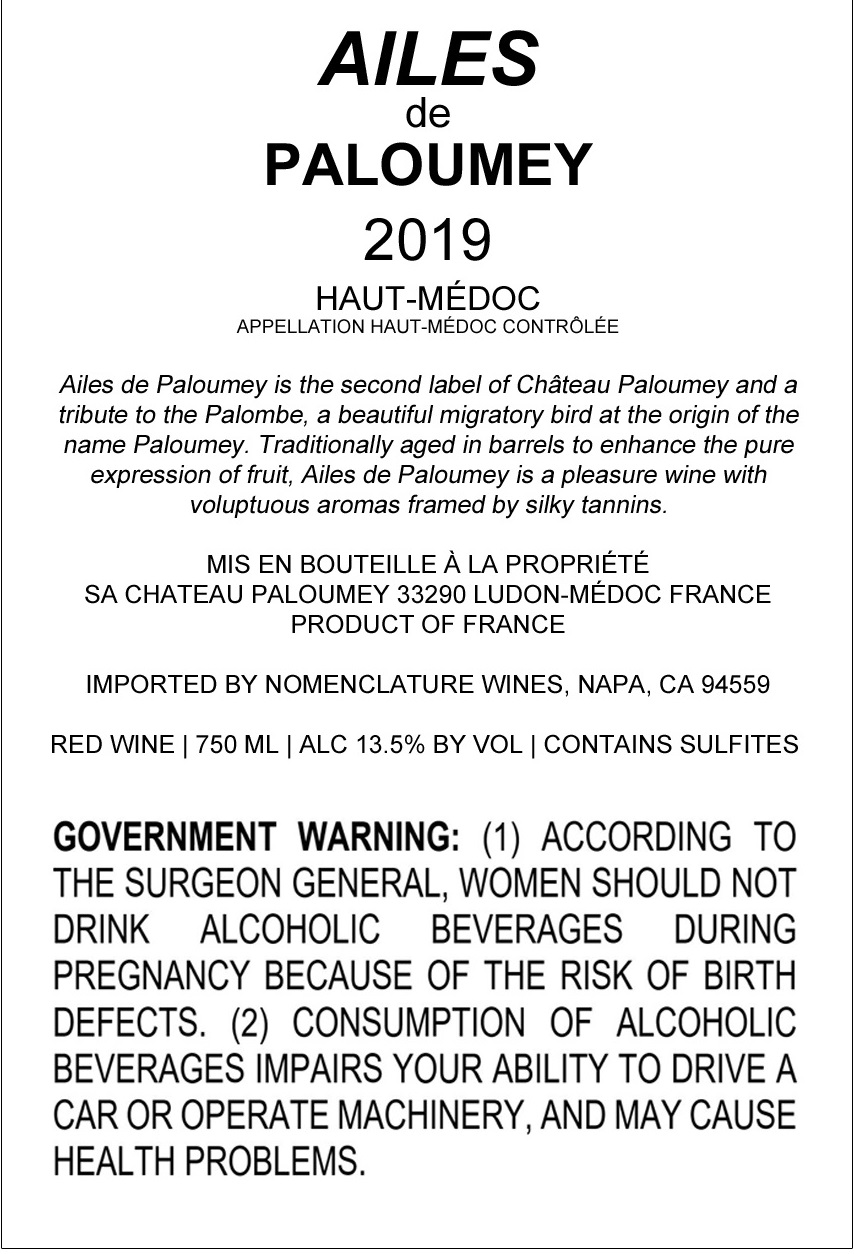 AILES
de
PALOUMEY
2019

HAUT-MÉDOC
APPELLATION HAUT-MÉDOC CONTRÔLÉE

Ailes de Paloumey is the second label of Château Paloumey and a tribute to the Palombe, a beautiful migratory bird at the origin of the name Paloumey. Traditionally aged in barrels to enhance the pure expression of fruit, Ailes de Paloumey is a pleasure wine with voluptuous aromas framed by silky tannins.

MIS EN BOUTEILLE À LA PROPRIÉTÉ
SA CHATEAU PALOUMEY 33290 LUDON-MÉDOC FRANCE
PRODUCT OF FRANCE

IMPORTED BY NOMENCLATURE WINES, NAPA, CA 94559

RED WINE | 750 ML | ALC 13.5% BY VOL | CONTAINS SULFITES

GOVERNMENT WARNING: (1) ACCORDING TO THE SURGEON GENERAL, WOMEN SHOULD NOT DRINK ALCOHOLIC BEVERAGES DURING PREGNANCY BECAUSE OF THE RISK OF BIRTH DEFECTS. (2) CONSUMPTION OF ALCOHOLIC BEVERAGES IMPAIRS YOUR ABILITY TO DRIVE A CAR OR OPERATE MACHINERY, AND MAY CAUSE HEALTH PROBLEMS.